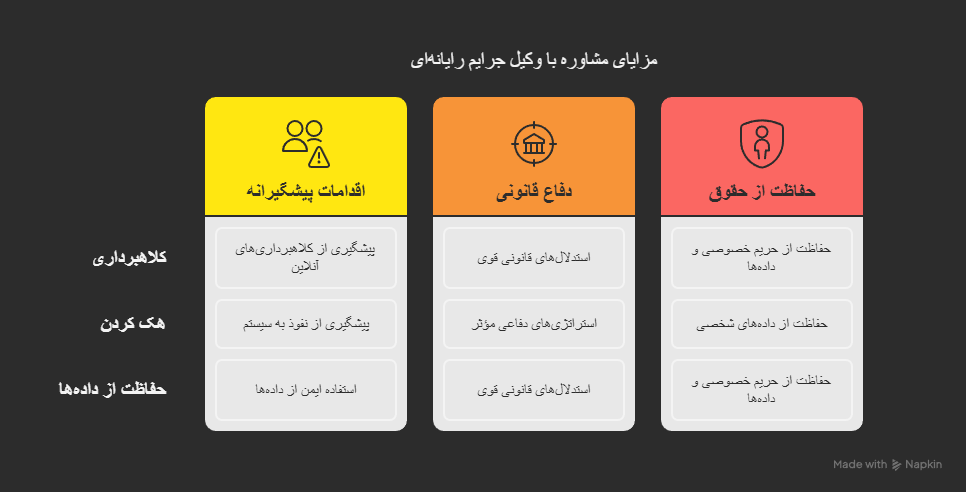 مزایای مشاوره با وکیل جرایم رایانه‌ای

| | حفاظت از حقوق | دفاع قانونی | اقدامات پیشگیرانه |
|---|---|---|---|
| کلاهبرداری | حفاظت از حریم خصوصی و داده‌ها | استدلال‌های قانونی قوی | پیشگیری از کلاهبرداری‌های آنلاین |
| هک کردن | حفاظت از داده‌های شخصی | استراتژی‌های دفاعی مؤثر | پیشگیری از نفوذ به سیستم |
| حفاظت از داده‌ها | حفاظت از حریم خصوصی و داده‌ها | استدلال‌های قانونی قوی | استفاده ایمن از داده‌ها |

Made with Napkin